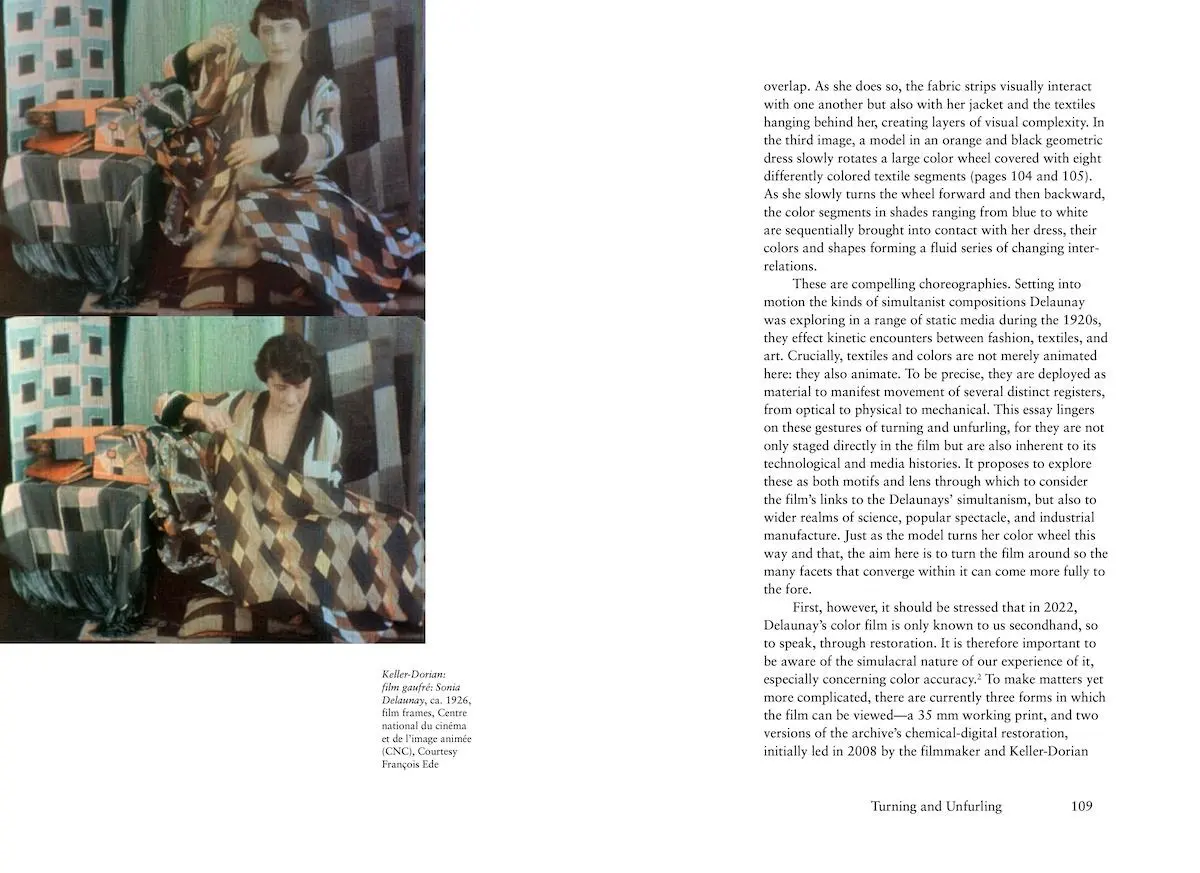 Keller-Dorian: film gaufré: Sonia Delaunay, ca. 1926, film frames, Centre national du cinéma et de l'image animée (CNC), Courtesy François Ede

overlap. As she does so, the fabric strips visually interact with one another but also with her jacket and the textiles hanging behind her, creating layers of visual complexity. In the third image, a model in an orange and black geometric dress slowly rotates a large color wheel covered with eight differently colored textile segments (pages 104 and 105). As she slowly turns the wheel forward and then backward, the color segments in shades ranging from blue to white are sequentially brought into contact with her dress, their colors and shapes forming a fluid series of changing interrelations.

These are compelling choreographies. Setting into motion the kinds of simultanist compositions Delaunay was exploring in a range of static media during the 1920s, they effect kinetic encounters between fashion, textiles, and art. Crucially, textiles and colors are not merely animated here: they also animate. To be precise, they are deployed as material to manifest movement of several distinct registers, from optical to physical to mechanical. This essay lingers on these gestures of turning and unfurling, for they are not only staged directly in the film but are also inherent to its technological and media histories. It proposes to explore these as both motifs and lens through which to consider the film's links to the Delaunays' simultanism, but also to wider realms of science, popular spectacle, and industrial manufacture. Just as the model turns her color wheel this way and that, the aim here is to turn the film around so the many facets that converge within it can come more fully to the fore.

First, however, it should be stressed that in 2022, Delaunay's color film is only known to us secondhand, so to speak, through restoration. It is therefore important to be aware of the simulacral nature of our experience of it, especially concerning color accuracy.$^2$ To make matters yet more complicated, there are currently three forms in which the film can be viewed—a 35 mm working print, and two versions of the archive's chemical-digital restoration, initially led in 2008 by the filmmaker and Keller-Dorian

Turning and Unfurling 109